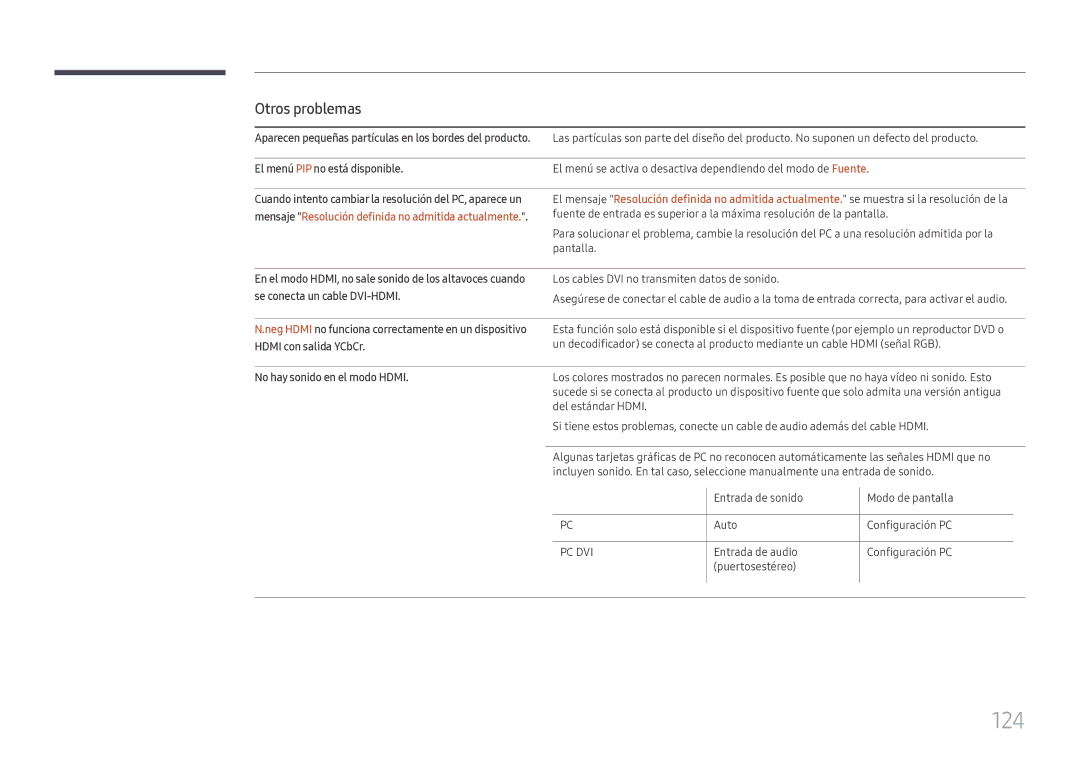 Otros problemas

| | |
|---|---|
| Aparecen pequeñas partículas en los bordes del producto. | Las partículas son parte del diseño del producto. No suponen un defecto del producto. |
| El menú PIP no está disponible. | El menú se activa o desactiva dependiendo del modo de Fuente. |
| Cuando intento cambiar la resolución del PC, aparece un mensaje "Resolución definida no admitida actualmente.". | El mensaje "Resolución definida no admitida actualmente." se muestra si la resolución de la fuente de entrada es superior a la máxima resolución de la pantalla. Para solucionar el problema, cambie la resolución del PC a una resolución admitida por la pantalla. |
| En el modo HDMI, no sale sonido de los altavoces cuando se conecta un cable DVI-HDMI. | Los cables DVI no transmiten datos de sonido. Asegúrese de conectar el cable de audio a la toma de entrada correcta, para activar el audio. |
| N.neg HDMI no funciona correctamente en un dispositivo HDMI con salida YCbCr. | Esta función solo está disponible si el dispositivo fuente (por ejemplo un reproductor DVD o un decodificador) se conecta al producto mediante un cable HDMI (señal RGB). |
| No hay sonido en el modo HDMI. | Los colores mostrados no parecen normales. Es posible que no haya vídeo ni sonido. Esto sucede si se conecta al producto un dispositivo fuente que solo admita una versión antigua del estándar HDMI. Si tiene estos problemas, conecte un cable de audio además del cable HDMI. |
| | Algunas tarjetas gráficas de PC no reconocen automáticamente las señales HDMI que no incluyen sonido. En tal caso, seleccione manualmente una entrada de sonido. |

| | Entrada de sonido | Modo de pantalla |
|---|---|---|
| PC | Auto | Configuración PC |
| PC DVI | Entrada de audio (puertosestéreo) | Configuración PC |

124